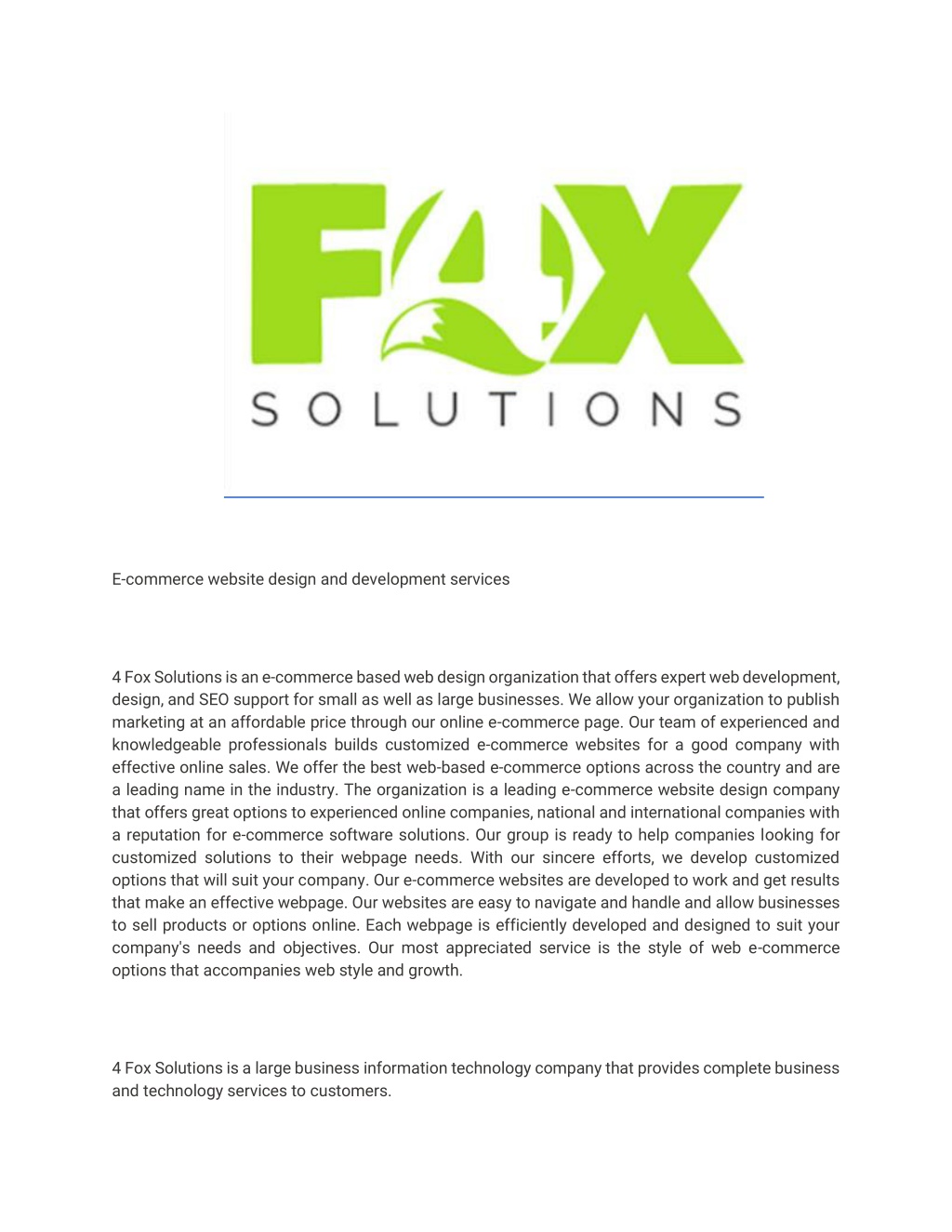 F4X
SOLUTIONS

E-commerce website design and development services

4 Fox Solutions is an e-commerce based web design organization that offers expert web development, design, and SEO support for small as well as large businesses. We allow your organization to publish marketing at an affordable price through our online e-commerce page. Our team of experienced and knowledgeable professionals builds customized e-commerce websites for a good company with effective online sales. We offer the best web-based e-commerce options across the country and are a leading name in the industry. The organization is a leading e-commerce website design company that offers great options to experienced online companies, national and international companies with a reputation for e-commerce software solutions. Our group is ready to help companies looking for customized solutions to their webpage needs. With our sincere efforts, we develop customized options that will suit your company. Our e-commerce websites are developed to work and get results that make an effective webpage. Our websites are easy to navigate and handle and allow businesses to sell products or options online. Each webpage is efficiently developed and designed to suit your company's needs and objectives. Our most appreciated service is the style of web e-commerce options that accompanies web style and growth.

4 Fox Solutions is a large business information technology company that provides complete business and technology services to customers.